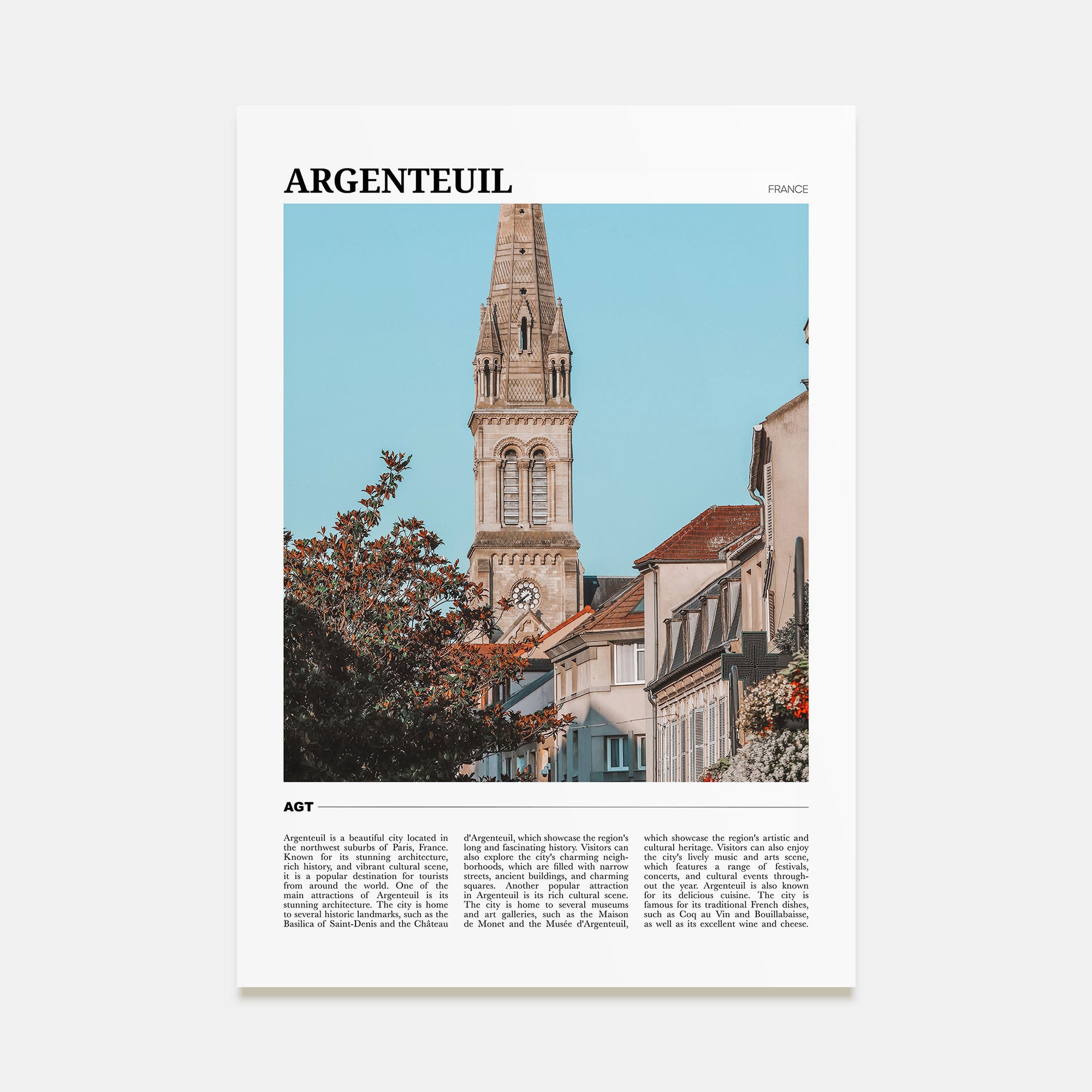 ARGENTEUIL

FRANCE

AGT

Argenteuil is a beautiful city located in the northwest suburbs of Paris, France. Known for its stunning architecture, rich history, and vibrant cultural scene, it is a popular destination for tourists from around the world. One of the main attractions of Argenteuil is its stunning architecture. The city is home to several historic landmarks, such as the Basilica of Saint-Denis and the Château

d'Argenteuil, which showcase the region's long and fascinating history. Visitors can also explore the city's charming neighborhoods, which are filled with narrow streets, ancient buildings, and charming squares. Another popular attraction in Argenteuil is its rich cultural scene. The city is home to several museums and art galleries, such as the Maison de Monet and the Musée d'Argenteuil,

which showcase the region's artistic and cultural heritage. Visitors can also enjoy the city's lively music and arts scene, which features a range of festivals, concerts, and cultural events throughout the year. Argenteuil is also known for its delicious cuisine. The city is famous for its traditional French dishes, such as Coq au Vin and Bouillabaisse, as well as its excellent wine and cheese.